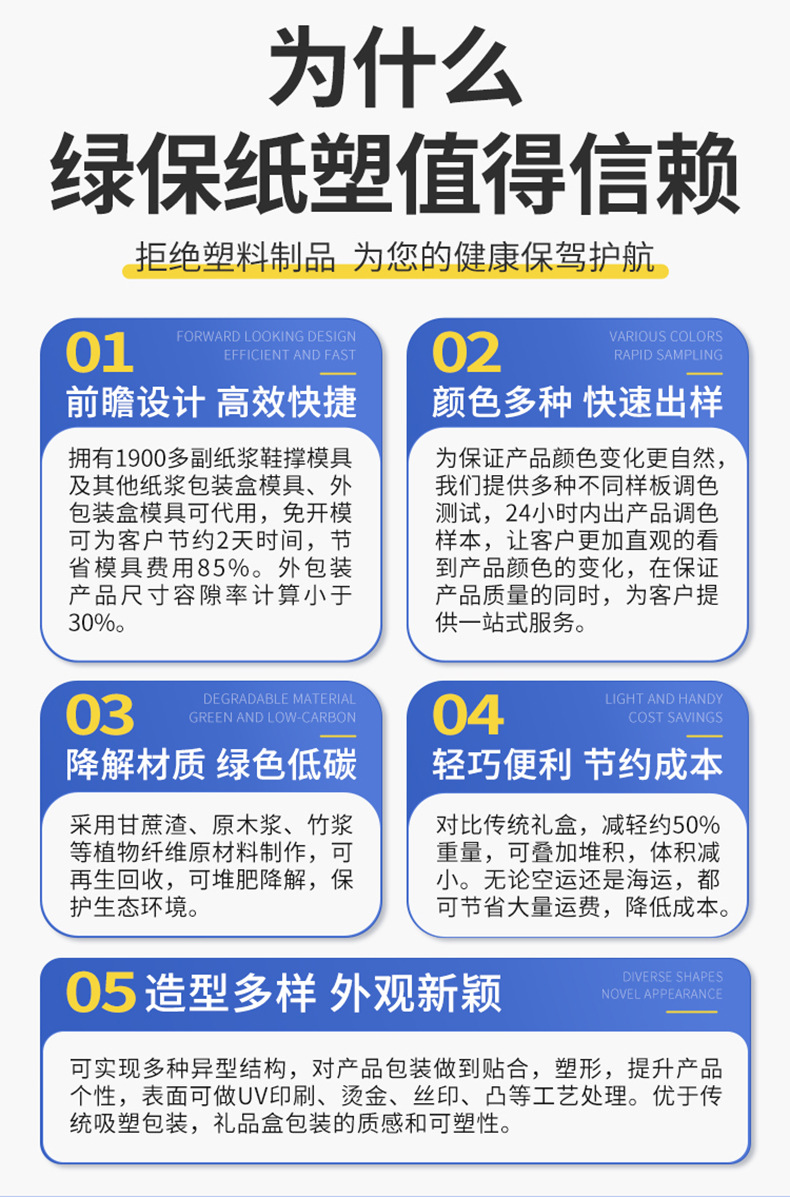 为什么
绿保纸塑值得信赖

拒绝塑料制品 为您的健康保驾护航

01
FORWARD LOOKING DESIGN
EFFICIENT AND FAST
前瞻设计 高效快捷

拥有1900多副纸浆鞋撑模具及其他纸浆包装盒模具、外包装盒模具可代用，免开模可为客户节约2天时间，节省模具费用85%。外包装产品尺寸容隙率计算小于30%。

02
VARIOUS COLORS
RAPID SAMPLING
颜色多种 快速出样

为保证产品颜色变化更自然，我们提供多种不同样板调色测试，24小时内出产品调色样本，让客户更加直观的看到产品颜色的变化，在保证产品质量的同时，为客户提供一站式服务。

03
DEGRADABLE MATERIAL
GREEN AND LOW-CARBON
降解材质 绿色低碳

采用甘蔗渣、原木浆、竹浆等植物纤维原材料制作，可再生回收，可堆肥降解，保护生态环境。

04
LIGHT AND HANDY
COST SAVINGS
轻巧便利 节约成本

对比传统礼盒，减轻约50%重量，可叠加堆积，体积减小。无论空运还是海运，都可节省大量运费，降低成本。

05 造型多样 外观新颖
DIVERSE SHAPES
NOVEL APPEARANCE

可实现多种异型结构，对产品包装做到贴合，塑形，提升产品个性，表面可做UV印刷、烫金、丝印、凸等工艺处理。优于传统吸塑包装，礼品盒包装的质感和可塑性。